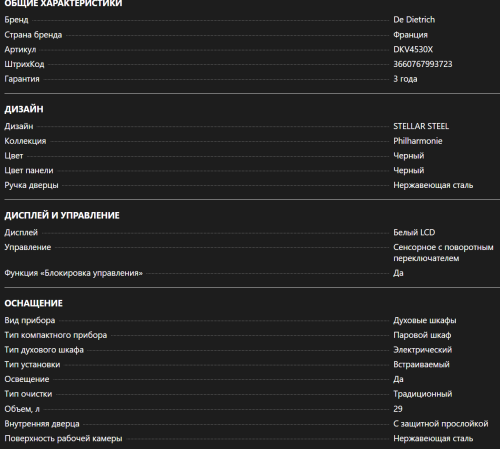 ОБЩИЕ ХАРАКТЕРИСТИКИ

| | |
|---|---|
| Бренд | De Dietrich |
| Страна бренда | Франция |
| Артикул | DKV4530X |
| ШтрихКод | 3660767993723 |
| Гарантия | 3 года |

ДИЗАЙН

| | |
|---|---|
| Дизайн | STELLAR STEEL |
| Коллекция | Philharmonie |
| Цвет | Черный |
| Цвет панели | Черный |
| Ручка дверцы | Нержавеющая сталь |

ДИСПЛЕЙ И УПРАВЛЕНИЕ

| | |
|---|---|
| Дисплей | Белый LCD |
| Управление | Сенсорное с поворотным переключателем |
| Функция «Блокировка управления» | Да |

ОСНАЩЕНИЕ

| | |
|---|---|
| Вид прибора | Духовые шкафы |
| Тип компактного прибора | Паровой шкаф |
| Тип духового шкафа | Электрический |
| Тип установки | Встраиваемый |
| Освещение | Да |
| Тип очистки | Традиционный |
| Объем, л | 29 |
| Внутренняя дверца | С защитной прослойкой |
| Поверхность рабочей камеры | Нержавеющая сталь |